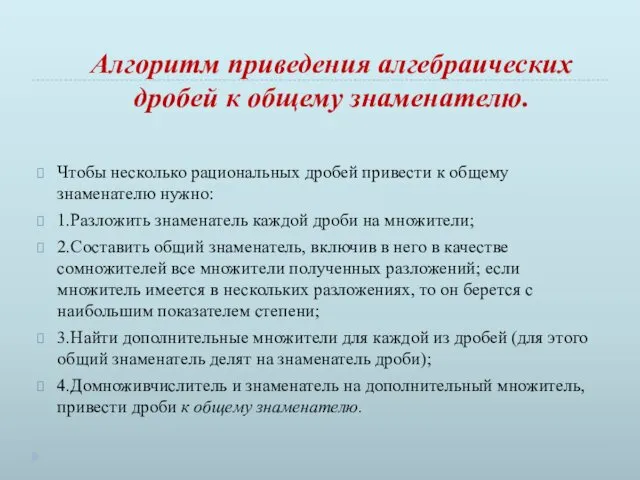 Алгоритм приведения алгебраических дробей к общему знаменателю.

Чтобы несколько рациональных дробей привести к общему знаменателю нужно:

1.Разложить знаменатель каждой дроби на множители;

2.Составить общий знаменатель, включив в него в качестве сомножителей все множители полученных разложений; если множитель имеется в нескольких разложениях, то он берется с наибольшим показателем степени;

3.Найти дополнительные множители для каждой из дробей (для этого общий знаменатель делят на знаменатель дроби);

4.Домноживчислитель и знаменатель на дополнительный множитель, привести дроби к общему знаменателю.